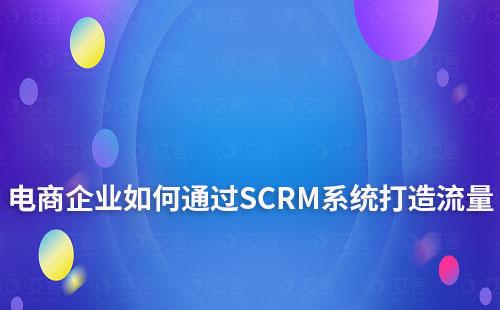 电商企业如何通过SCRM系统打造流量